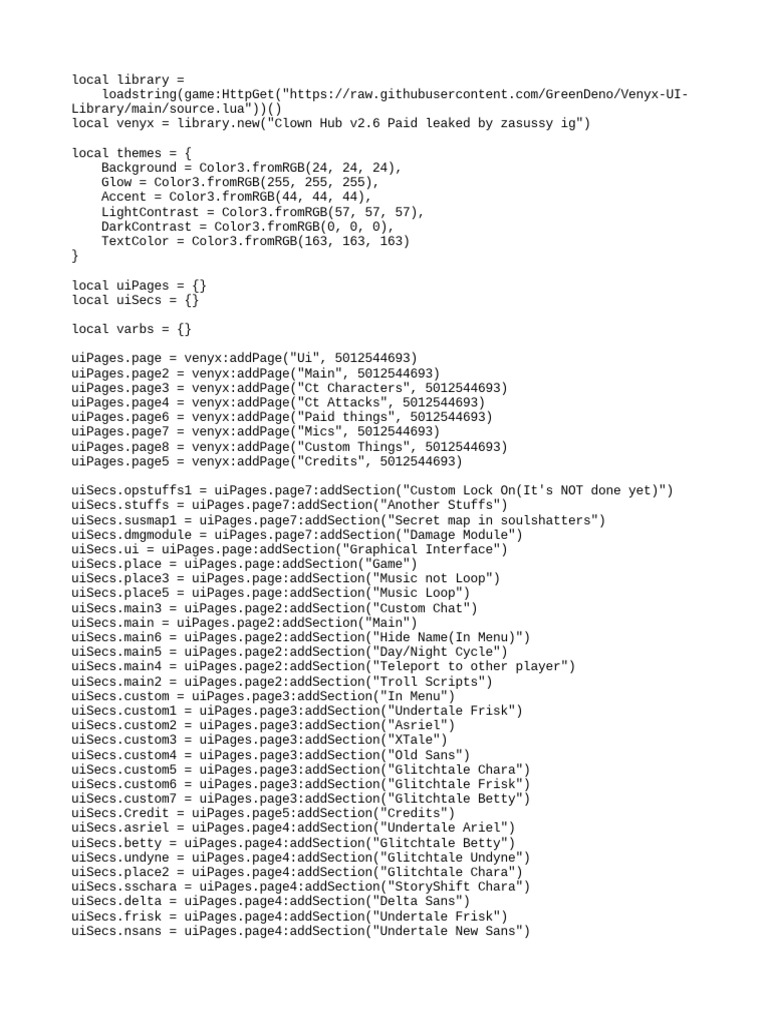 local library =
    loadstring(game:HttpGet("https://raw.githubusercontent.com/GreenDeno/Venyx-UI-Library/main/source.lua"))()
local venyx = library.new("Clown Hub v2.6 Paid leaked by zasussy ig")

local themes = {
    Background = Color3.fromRGB(24, 24, 24),
    Glow = Color3.fromRGB(255, 255, 255),
    Accent = Color3.fromRGB(44, 44, 44),
    LightContrast = Color3.fromRGB(57, 57, 57),
    DarkContrast = Color3.fromRGB(0, 0, 0),
    TextColor = Color3.fromRGB(163, 163, 163)
}

local uiPages = {}
local uiSecs = {}

local varbs = {}

uiPages.page = venyx:addPage("Ui", 5012544693)
uiPages.page2 = venyx:addPage("Main", 5012544693)
uiPages.page3 = venyx:addPage("Ct Characters", 5012544693)
uiPages.page4 = venyx:addPage("Ct Attacks", 5012544693)
uiPages.page6 = venyx:addPage("Paid things", 5012544693)
uiPages.page7 = venyx:addPage("Mics", 5012544693)
uiPages.page8 = venyx:addPage("Custom Things", 5012544693)
uiPages.page5 = venyx:addPage("Credits", 5012544693)

uiSecs.opstuffs1 = uiPages.page7:addSection("Custom Lock On(It's NOT done yet)")
uiSecs.stuffs = uiPages.page7:addSection("Another Stuffs")
uiSecs.susmap1 = uiPages.page7:addSection("Secret map in soulshatters")
uiSecs.dmgmodule = uiPages.page7:addSection("Damage Module")
uiSecs.ui = uiPages.page:addSection("Graphical Interface")
uiSecs.place = uiPages.page:addSection("Game")
uiSecs.place3 = uiPages.page:addSection("Music not Loop")
uiSecs.place5 = uiPages.page:addSection("Music Loop")
uiSecs.main3 = uiPages.page2:addSection("Custom Chat")
uiSecs.main = uiPages.page2:addSection("Main")
uiSecs.main6 = uiPages.page2:addSection("Hide Name(In Menu)")
uiSecs.main5 = uiPages.page2:addSection("Day/Night Cycle")
uiSecs.main4 = uiPages.page2:addSection("Teleport to other player")
uiSecs.main2 = uiPages.page2:addSection("Troll Scripts")
uiSecs.custom = uiPages.page3:addSection("In Menu")
uiSecs.custom1 = uiPages.page3:addSection("Undertale Frisk")
uiSecs.custom2 = uiPages.page3:addSection("Asriel")
uiSecs.custom3 = uiPages.page3:addSection("XTale")
uiSecs.custom4 = uiPages.page3:addSection("Old Sans")
uiSecs.custom5 = uiPages.page3:addSection("Glitchtale Chara")
uiSecs.custom6 = uiPages.page3:addSection("Glitchtale Frisk")
uiSecs.custom7 = uiPages.page3:addSection("Glitchtale Betty")
uiSecs.Credit = uiPages.page5:addSection("Credits")
uiSecs.asriel = uiPages.page4:addSection("Undertale Ariel")
uiSecs.betty = uiPages.page4:addSection("Glitchtale Betty")
uiSecs.undyne = uiPages.page4:addSection("Glitchtale Undyne")
uiSecs.place2 = uiPages.page4:addSection("Glitchtale Chara")
uiSecs.sschara = uiPages.page4:addSection("StoryShift Chara")
uiSecs.delta = uiPages.page4:addSection("Delta Sans")
uiSecs.frisk = uiPages.page4:addSection("Undertale Frisk")
uiSecs.nsans = uiPages.page4:addSection("Undertale New Sans")